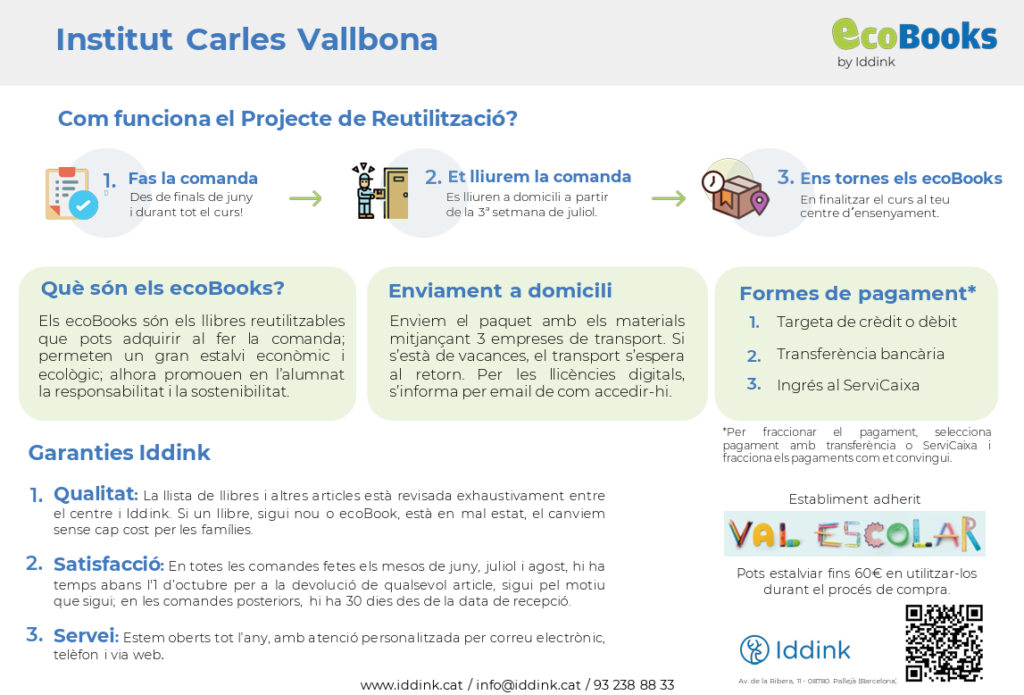 Institut Carles Vallbona

ecoBooks
by Iddink

Com funciona el Projecte de Reutilització?

1. Fas la comanda
Des de finals de juny i durant tot el curs!

2. Et lliurem la comanda
Es lliuren a domicili a partir de la 3a setmana de juliol.

3. Ens tornes els ecoBooks
En finalitzar el curs al teu centre d'ensenyament.

Què són els ecoBooks?

Els ecoBooks són els llibres reutilitzables que pots adquirir al fer la comanda; permeten un gran estalvi econòmic i ecològic; alhora promouen en l'alumnat la responsabilitat i la sostenibilitat.

Enviament a domicili

Enviem el paquet amb els materials mitjançant 3 empreses de transport. Si s'està de vacances, el transport s'espera al retorn. Per les llicències digitals, s'informa per email de com accedir-hi.

Formes de pagament*

1. Targeta de crèdit o dèbit
2. Transferència bancària
3. Ingrés al ServiCaixa

*Per fraccionar el pagament, selecciona pagament amb transferència o ServiCaixa i fracciona els pagaments com et convingui.

Garanties Iddink

1. Qualitat: La llista de llibres i altres articles està revisada exhaustivament entre el centre i Iddink. Si un llibre, sigui nou o ecoBook, està en mal estat, el canviem sense cap cost per les famílies.

2. Satisfacció: En totes les comandes fetes els mesos de juny, juliol i agost, hi ha temps abans l'1 d'octubre per a la devolució de qualsevol article, sigui pel motiu que sigui; en les comandes posteriors, hi ha 30 dies des de la data de recepció.

3. Servei: Estem oberts tot l'any, amb atenció personalitzada per correu electrònic, telèfon i via web.

Establiment adherit

VAL ESCOLAR

Pots estalviar fins 60€ en utilitzar-los durant el procés de compra.

Iddink

Av. de la Ribera, 11 - 08780 Pallejà (Barcelona)

www.iddink.cat / info@iddink.cat / 93 238 88 33